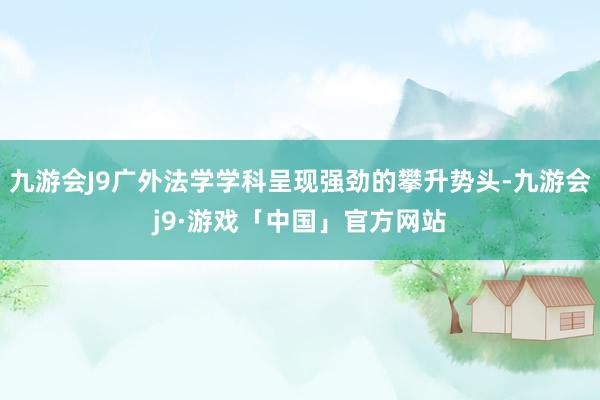 九游会J9广外法学学科呈现强劲的攀升势头-九游会j9·游戏「中国」官方网站